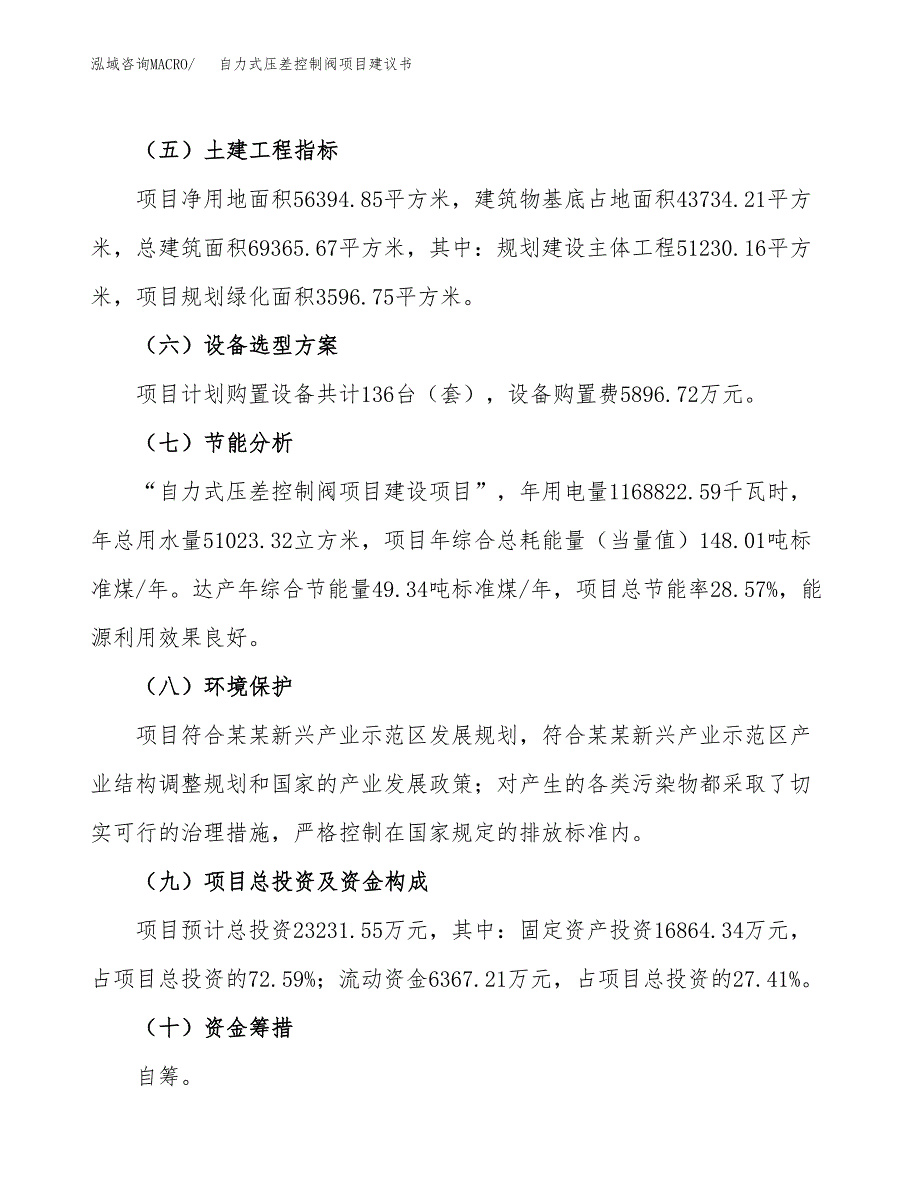 泓域咨询MACRO/　　自力式压差控制阀项目建议书

（五）土建工程指标

项目净用地面积56394.85平方米，建筑物基底占地面积43734.21平方米，总建筑面积69365.67平方米，其中：规划建设主体工程51230.16平方米，项目规划绿化面积3596.75平方米。

（六）设备选型方案

项目计划购置设备共计136台（套），设备购置费5896.72万元。

（七）节能分析

“自力式压差控制阀项目建设项目”，年用电量1168822.59千瓦时，年总用水量51023.32立方米，项目年综合总耗能量（当量值）148.01吨标准煤/年。达产年综合节能量49.34吨标准煤/年，项目总节能率28.57%，能源利用效果良好。

（八）环境保护

项目符合某某新兴产业示范区发展规划，符合某某新兴产业示范区产业结构调整规划和国家的产业发展政策；对产生的各类污染物都采取了切实可行的治理措施，严格控制在国家规定的排放标准内。

（九）项目总投资及资金构成

项目预计总投资23231.55万元，其中：固定资产投资16864.34万元，占项目总投资的72.59%；流动资金6367.21万元，占项目总投资的27.41%。

（十）资金筹措

自筹。